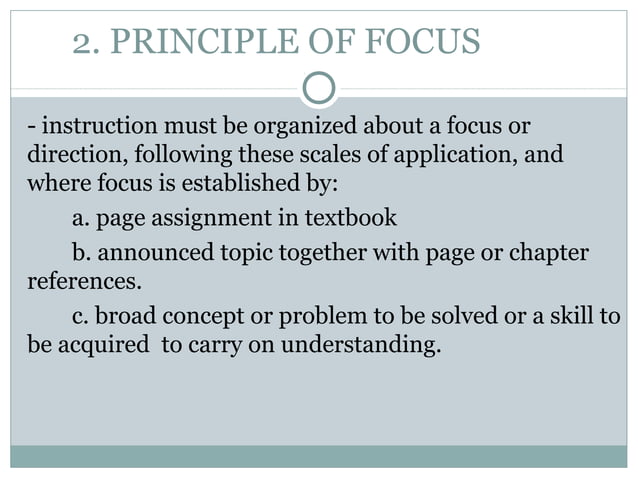 2. PRINCIPLE OF FOCUS

- instruction must be organized about a focus or direction, following these scales of application, and where focus is established by:

a. page assignment in textbook

b. announced topic together with page or chapter references.

c. broad concept or problem to be solved or a skill to be acquired to carry on understanding.